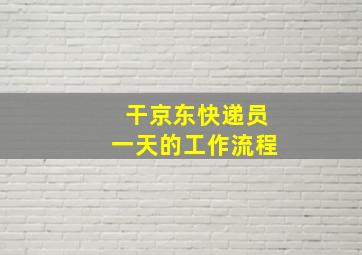 干京东快递员
一天的工作流程